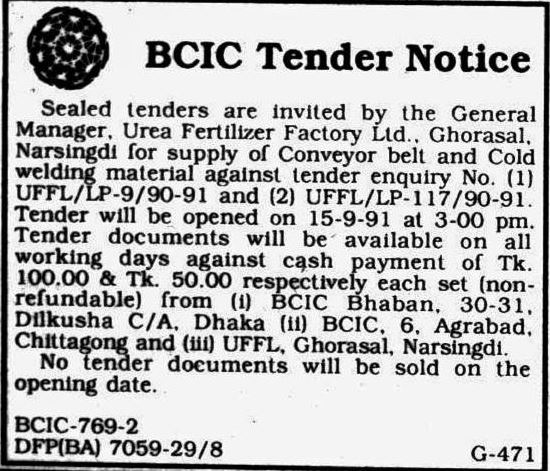 BCIC Tender Notice

Sealed tenders are invited by the General Manager, Urea Fertilizer Factory Ltd., Ghorasal, Narsingdi for supply of Conveyor belt and Cold welding material against tender enquiry No. (1) UFFL/LP-9/90-91 and (2) UFFL/LP-117/90-91. Tender will be opened on 15-9-91 at 3-00 pm. Tender documents will be available on all working days against cash payment of Tk. 100.00 & Tk. 50.00 respectively each set (non-refundable) from (i) BCIC Bhaban, 30-31, Dilkusha C/A, Dhaka (ii) BCIC, 6, Agrabad, Chittagong and (iii) UFFL, Ghorasal, Narsingdi.

No tender documents will be sold on the opening date.

BCIC-769-2
DFP(BA) 7059-29/8
G-471